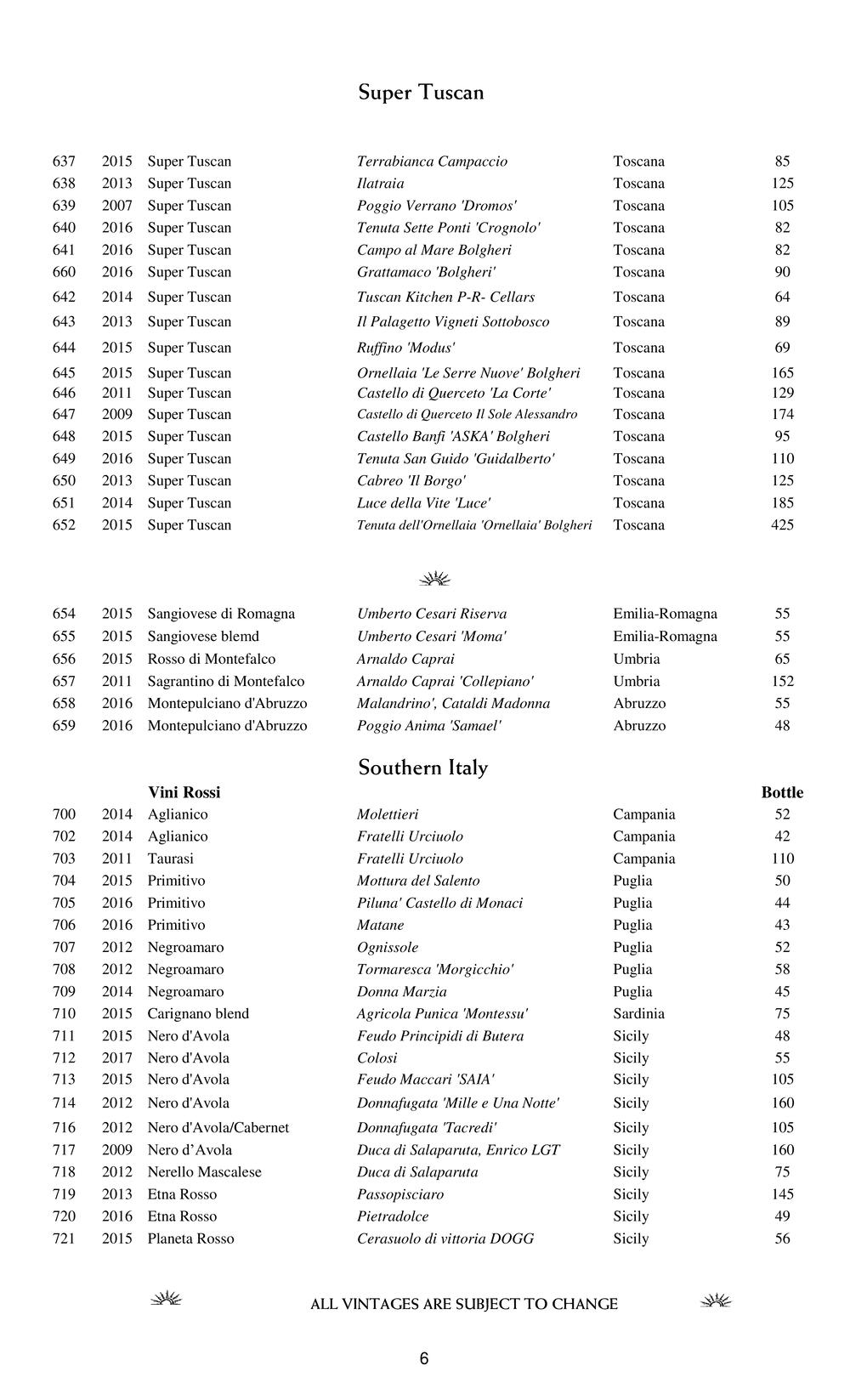 Super Tuscan

| | | | | | |
|---|---|---|---|---|---|
| 637 | 2015 | Super Tuscan | Terrabianca Campaccio | Toscana | 85 |
| 638 | 2013 | Super Tuscan | Ilatraia | Toscana | 125 |
| 639 | 2007 | Super Tuscan | Poggio Verrano 'Dromos' | Toscana | 105 |
| 640 | 2016 | Super Tuscan | Tenuta Sette Ponti 'Crognolo' | Toscana | 82 |
| 641 | 2016 | Super Tuscan | Campo al Mare Bolgheri | Toscana | 82 |
| 660 | 2016 | Super Tuscan | Grattamaco 'Bolgheri' | Toscana | 90 |
| 642 | 2014 | Super Tuscan | Tuscan Kitchen P-R- Cellars | Toscana | 64 |
| 643 | 2013 | Super Tuscan | Il Palagetto Vigneti Sottobosco | Toscana | 89 |
| 644 | 2015 | Super Tuscan | Ruffino 'Modus' | Toscana | 69 |
| 645 | 2015 | Super Tuscan | Ornellaia 'Le Serre Nuove' Bolgheri | Toscana | 165 |
| 646 | 2011 | Super Tuscan | Castello di Querceto 'La Corte' | Toscana | 129 |
| 647 | 2009 | Super Tuscan | Castello di Querceto Il Sole Alessandro | Toscana | 174 |
| 648 | 2015 | Super Tuscan | Castello Banfi 'ASKA' Bolgheri | Toscana | 95 |
| 649 | 2016 | Super Tuscan | Tenuta San Guido 'Guidalberto' | Toscana | 110 |
| 650 | 2013 | Super Tuscan | Cabreo 'Il Borgo' | Toscana | 125 |
| 651 | 2014 | Super Tuscan | Luce della Vite 'Luce' | Toscana | 185 |
| 652 | 2015 | Super Tuscan | Tenuta dell'Ornellaia 'Ornellaia' Bolgheri | Toscana | 425 |

| | | | | | |
|---|---|---|---|---|---|
| 654 | 2015 | Sangiovese di Romagna | Umberto Cesari Riserva | Emilia-Romagna | 55 |
| 655 | 2015 | Sangiovese blemd | Umberto Cesari 'Moma' | Emilia-Romagna | 55 |
| 656 | 2015 | Rosso di Montefalco | Arnaldo Caprai | Umbria | 65 |
| 657 | 2011 | Sagrantino di Montefalco | Arnaldo Caprai 'Collepiano' | Umbria | 152 |
| 658 | 2016 | Montepulciano d'Abruzzo | Malandrino', Cataldi Madonna | Abruzzo | 55 |
| 659 | 2016 | Montepulciano d'Abruzzo | Poggio Anima 'Samael' | Abruzzo | 48 |

Southern Italy

| | | Vini Rossi | | | Bottle |
|---|---|---|---|---|---|
| 700 | 2014 | Aglianico | Molettieri | Campania | 52 |
| 702 | 2014 | Aglianico | Fratelli Urciuolo | Campania | 42 |
| 703 | 2011 | Taurasi | Fratelli Urciuolo | Campania | 110 |
| 704 | 2015 | Primitivo | Mottura del Salento | Puglia | 50 |
| 705 | 2016 | Primitivo | Piluna' Castello di Monaci | Puglia | 44 |
| 706 | 2016 | Primitivo | Matane | Puglia | 43 |
| 707 | 2012 | Negroamaro | Ognissole | Puglia | 52 |
| 708 | 2012 | Negroamaro | Tormaresca 'Morgicchio' | Puglia | 58 |
| 709 | 2014 | Negroamaro | Donna Marzia | Puglia | 45 |
| 710 | 2015 | Carignano blend | Agricola Punica 'Montessu' | Sardinia | 75 |
| 711 | 2015 | Nero d'Avola | Feudo Principidi di Butera | Sicily | 48 |
| 712 | 2017 | Nero d'Avola | Colosi | Sicily | 55 |
| 713 | 2015 | Nero d'Avola | Feudo Maccari 'SAIA' | Sicily | 105 |
| 714 | 2012 | Nero d'Avola | Donnafugata 'Mille e Una Notte' | Sicily | 160 |
| 716 | 2012 | Nero d'Avola/Cabernet | Donnafugata 'Tacredi' | Sicily | 105 |
| 717 | 2009 | Nero d’Avola | Duca di Salaparuta, Enrico LGT | Sicily | 160 |
| 718 | 2012 | Nerello Mascalese | Duca di Salaparuta | Sicily | 75 |
| 719 | 2013 | Etna Rosso | Passopisciaro | Sicily | 145 |
| 720 | 2016 | Etna Rosso | Pietradolce | Sicily | 49 |
| 721 | 2015 | Planeta Rosso | Cerasuolo di vittoria DOGG | Sicily | 56 |

ALL VINTAGES ARE SUBJECT TO CHANGE

6